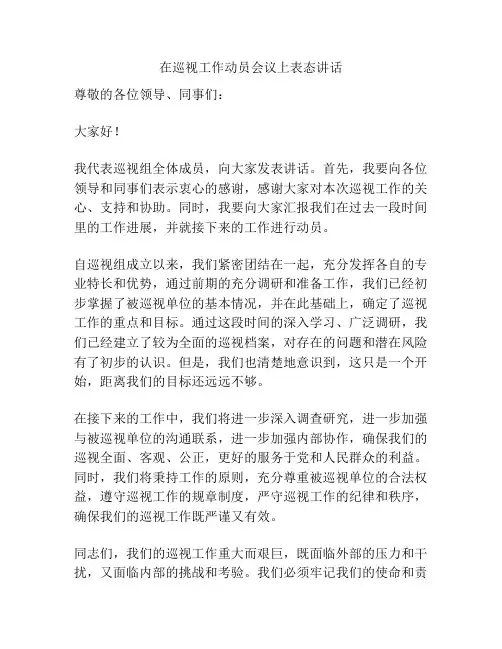 在巡视工作动员会议上表态讲话

尊敬的各位领导、同事们：

大家好！

我代表巡视组全体成员，向大家发表讲话。首先，我要向各位领导和同事们表示衷心的感谢，感谢大家对本次巡视工作的关心、支持和协助。同时，我要向大家汇报我们在过去一段时间里的工作进展，并就接下来的工作进行动员。

自巡视组成立以来，我们紧密团结在一起，充分发挥各自的专业特长和优势，通过前期的充分调研和准备工作，我们已经初步掌握了被巡视单位的基本情况，并在此基础上，确定了巡视工作的重点和目标。通过这段时间的深入学习、广泛调研，我们已经建立了较为全面的巡视档案，对存在的问题和潜在风险有了初步的认识。但是，我们也清楚地意识到，这只是一个开始，距离我们的目标还远远不够。

在接下来的工作中，我们将进一步深入调查研究，进一步加强与被巡视单位的沟通联系，进一步加强内部协作，确保我们的巡视全面、客观、公正，更好的服务于党和人民群众的利益。同时，我们将秉持工作的原则，充分尊重被巡视单位的合法权益，遵守巡视工作的规章制度，严守巡视工作的纪律和秩序，确保我们的巡视工作既严谨又有效。

同志们，我们的巡视工作重大而艰巨，既面临外部的压力和干扰，又面临内部的挑战和考验。我们必须牢记我们的使命和责